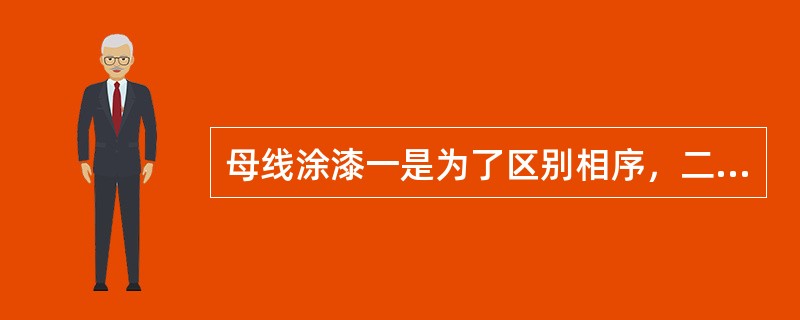 母线涂漆一是为了区别相序，二...